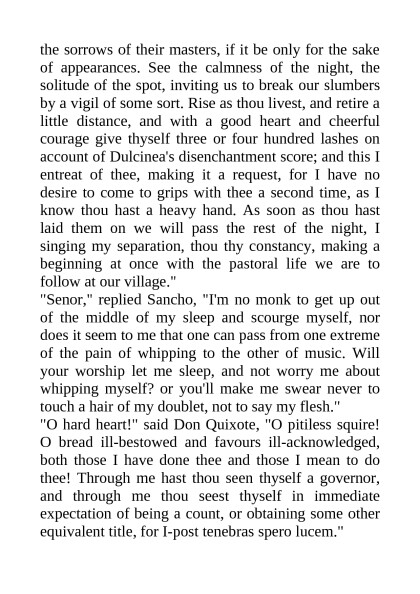 the sorrows of their masters, if it be only for the sake of appearances. See the calmness of the night, the solitude of the spot, inviting us to break our slumbers by a vigil of some sort. Rise as thou livest, and retire a little distance, and with a good heart and cheerful courage give thyself three or four hundred lashes on account of Dulcinea's disenchantment score; and this I entreat of thee, making it a request, for I have no desire to come to grips with thee a second time, as I know thou hast a heavy hand. As soon as thou hast laid them on we will pass the rest of the night, I singing my separation, thou thy constancy, making a beginning at once with the pastoral life we are to follow at our village."
"Senor," replied Sancho, "I'm no monk to get up out of the middle of my sleep and scourge myself, nor does it seem to me that one can pass from one extreme of the pain of whipping to the other of music. Will your worship let me sleep, and not worry me about whipping myself? or you'll make me swear never to touch a hair of my doublet, not to say my flesh."
"O hard heart!" said Don Quixote, "O pitiless squire! O bread ill-bestowed and favours ill-acknowledged, both those I have done thee and those I mean to do thee! Through me hast thou seen thyself a governor, and through me thou seest thyself in immediate expectation of being a count, or obtaining some other equivalent title, for I-post tenebras spero lucem."